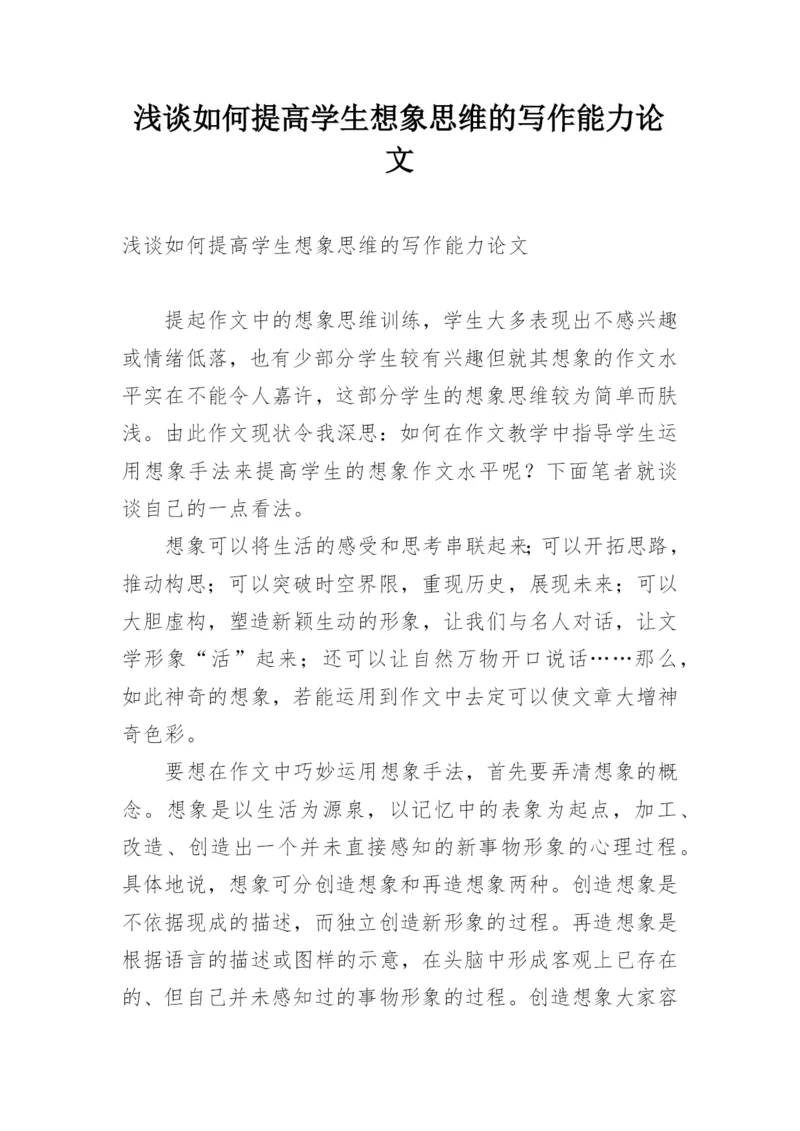 浅谈如何提高学生想象思维的写作能力论文

浅谈如何提高学生想象思维的写作能力论文

提起作文中的想象思维训练，学生大多表现出不感兴趣或情绪低落，也有少部分学生较有兴趣但就其想象的作文水平实在不能令人嘉许，这部分学生的想象思维较为简单而肤浅。由此作文现状令我深思：如何在作文教学中指导学生运用想象手法来提高学生的想象作文水平呢？下面笔者就谈谈自己的一点看法。

想象可以将生活的感受和思考串联起来;可以开拓思路，推动构思；可以突破时空界限，重现历史，展现未来；可以大胆虚构，塑造新颖生动的形象，让我们与名人对话，让文学形象“活”起来；还可以让自然万物开口说话……那么，如此神奇的想象，若能运用到作文中去定可以使文章大增神奇色彩。

要想在作文中巧妙运用想象手法，首先要弄清想象的概念。想象是以生活为源泉，以记忆中的表象为起点，加工、改造、创造出一个并未直接感知的新事物形象的心理过程。具体地说，想象可分创造想象和再造想象两种。创造想象是不依据现成的描述，而独立创造新形象的过程。再造想象是根据语言的描述或图样的示意，在头脑中形成客观上已存在的、但自己并未感知过的事物形象的过程。创造想象大家容